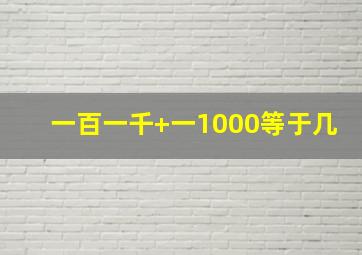 一百一千+一1000等于几